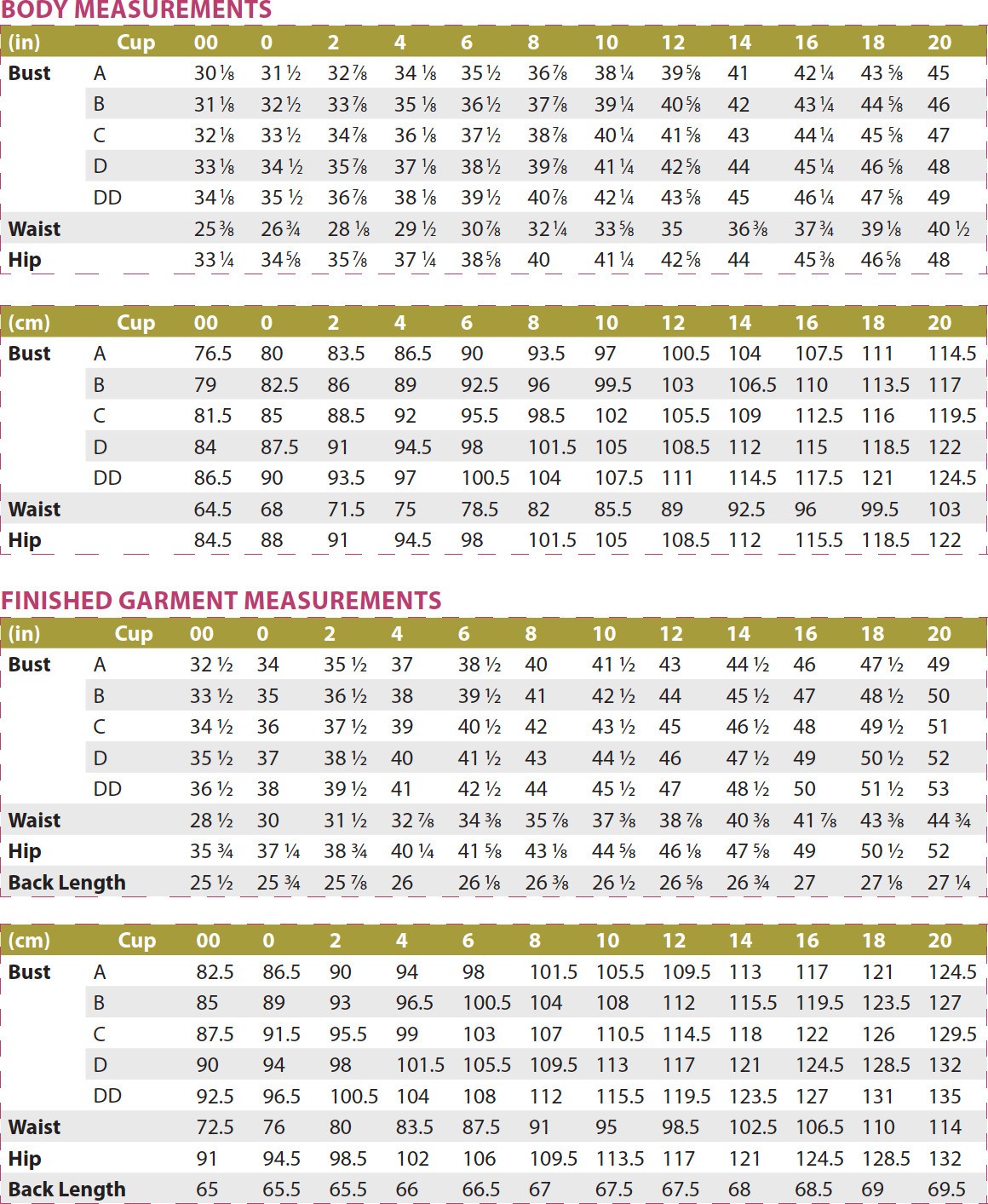 BODY MEASUREMENTS

| (in) | Cup | 00 | 0 | 2 | 4 | 6 | 8 | 10 | 12 | 14 | 16 | 18 | 20 |
|---|---|---|---|---|---|---|---|---|---|---|---|---|---|
| Bust | A | 30 ⅛ | 31 ½ | 32 ⅞ | 34 ⅛ | 35 ½ | 36 ⅞ | 38 ¼ | 39 ⅝ | 41 | 42 ¼ | 43 ⅝ | 45 |
| | B | 31 ⅛ | 32 ½ | 33 ⅞ | 35 ⅛ | 36 ½ | 37 ⅞ | 39 ¼ | 40 ⅝ | 42 | 43 ¼ | 44 ⅝ | 46 |
| | C | 32 ⅛ | 33 ½ | 34 ⅞ | 36 ⅛ | 37 ½ | 38 ⅞ | 40 ¼ | 41 ⅝ | 43 | 44 ¼ | 45 ⅝ | 47 |
| | D | 33 ⅛ | 34 ½ | 35 ⅞ | 37 ⅛ | 38 ½ | 39 ⅞ | 41 ¼ | 42 ⅝ | 44 | 45 ¼ | 46 ⅝ | 48 |
| | DD | 34 ⅛ | 35 ½ | 36 ⅞ | 38 ⅛ | 39 ½ | 40 ⅞ | 42 ¼ | 43 ⅝ | 45 | 46 ¼ | 47 ⅝ | 49 |
| Waist | | 25 ⅜ | 26 ¾ | 28 ⅛ | 29 ½ | 30 ⅞ | 32 ¼ | 33 ⅝ | 35 | 36 ⅜ | 37 ¾ | 39 ⅛ | 40 ½ |
| Hip | | 33 ¼ | 34 ⅝ | 35 ⅞ | 37 ¼ | 38 ⅝ | 40 | 41 ¼ | 42 ⅝ | 44 | 45 ⅜ | 46 ⅝ | 48 |

| (cm) | Cup | 00 | 0 | 2 | 4 | 6 | 8 | 10 | 12 | 14 | 16 | 18 | 20 |
|---|---|---|---|---|---|---|---|---|---|---|---|---|---|
| Bust | A | 76.5 | 80 | 83.5 | 86.5 | 90 | 93.5 | 97 | 100.5 | 104 | 107.5 | 111 | 114.5 |
| | B | 79 | 82.5 | 86 | 89 | 92.5 | 96 | 99.5 | 103 | 106.5 | 110 | 113.5 | 117 |
| | C | 81.5 | 85 | 88.5 | 92 | 95.5 | 98.5 | 102 | 105.5 | 109 | 112.5 | 116 | 119.5 |
| | D | 84 | 87.5 | 91 | 94.5 | 98 | 101.5 | 105 | 108.5 | 112 | 115 | 118.5 | 122 |
| | DD | 86.5 | 90 | 93.5 | 97 | 100.5 | 104 | 107.5 | 111 | 114.5 | 117.5 | 121 | 124.5 |
| Waist | | 64.5 | 68 | 71.5 | 75 | 78.5 | 82 | 85.5 | 89 | 92.5 | 96 | 99.5 | 103 |
| Hip | | 84.5 | 88 | 91 | 94.5 | 98 | 101.5 | 105 | 108.5 | 112 | 115.5 | 118.5 | 122 |

FINISHED GARMENT MEASUREMENTS

| (in) | Cup | 00 | 0 | 2 | 4 | 6 | 8 | 10 | 12 | 14 | 16 | 18 | 20 |
|---|---|---|---|---|---|---|---|---|---|---|---|---|---|
| Bust | A | 32 ½ | 34 | 35 ½ | 37 | 38 ½ | 40 | 41 ½ | 43 | 44 ½ | 46 | 47 ½ | 49 |
| | B | 33 ½ | 35 | 36 ½ | 38 | 39 ½ | 41 | 42 ½ | 44 | 45 ½ | 47 | 48 ½ | 50 |
| | C | 34 ½ | 36 | 37 ½ | 39 | 40 ½ | 42 | 43 ½ | 45 | 46 ½ | 48 | 49 ½ | 51 |
| | D | 35 ½ | 37 | 38 ½ | 40 | 41 ½ | 43 | 44 ½ | 46 | 47 ½ | 49 | 50 ½ | 52 |
| | DD | 36 ½ | 38 | 39 ½ | 41 | 42 ½ | 44 | 45 ½ | 47 | 48 ½ | 50 | 51 ½ | 53 |
| Waist | | 28 ½ | 30 | 31 ½ | 32 ⅞ | 34 ⅜ | 35 ⅞ | 37 ⅜ | 38 ⅞ | 40 ⅜ | 41 ⅞ | 43 ⅜ | 44 ¾ |
| Hip | | 35 ¾ | 37 ¼ | 38 ¾ | 40 ¼ | 41 ⅝ | 43 ⅛ | 44 ⅝ | 46 ⅛ | 47 ⅝ | 49 | 50 ½ | 52 |
| Back Length | | 25 ½ | 25 ¾ | 25 ⅞ | 26 | 26 ⅛ | 26 ⅜ | 26 ½ | 26 ⅝ | 26 ¾ | 27 | 27 ⅛ | 27 ¼ |

| (cm) | Cup | 00 | 0 | 2 | 4 | 6 | 8 | 10 | 12 | 14 | 16 | 18 | 20 |
|---|---|---|---|---|---|---|---|---|---|---|---|---|---|
| Bust | A | 82.5 | 86.5 | 90 | 94 | 98 | 101.5 | 105.5 | 109.5 | 113 | 117 | 121 | 124.5 |
| | B | 85 | 89 | 93 | 96.5 | 100.5 | 104 | 108 | 112 | 115.5 | 119.5 | 123.5 | 127 |
| | C | 87.5 | 91.5 | 95.5 | 99 | 103 | 107 | 110.5 | 114.5 | 118 | 122 | 126 | 129.5 |
| | D | 90 | 94 | 98 | 101.5 | 105.5 | 109.5 | 113 | 117 | 121 | 124.5 | 128.5 | 132 |
| | DD | 92.5 | 96.5 | 100.5 | 104 | 108 | 112 | 115.5 | 119.5 | 123.5 | 127 | 131 | 135 |
| Waist | | 72.5 | 76 | 80 | 83.5 | 87.5 | 91 | 95 | 98.5 | 102.5 | 106.5 | 110 | 114 |
| Hip | | 91 | 94.5 | 98.5 | 102 | 106 | 109.5 | 113.5 | 117 | 121 | 124.5 | 128.5 | 132 |
| Back Length | | 65 | 65.5 | 65.5 | 66 | 66.5 | 67 | 67.5 | 67.5 | 68 | 68.5 | 69 | 69.5 |